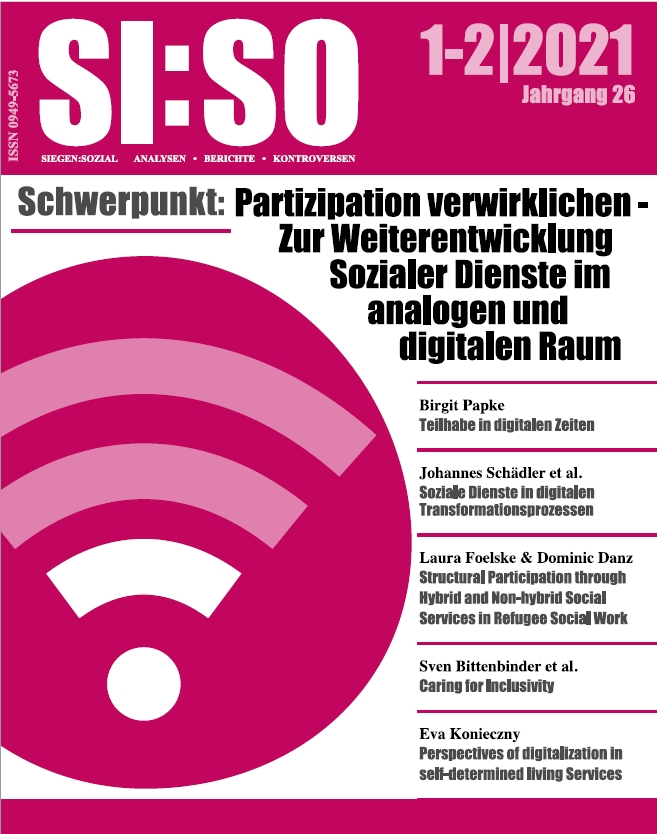 ISSN 0949-5673

SI:SO

SIEGEN:SOZIAL ANALYSEN • BERICHTE • KONTROVERSEN

1-2|2021
Jahrgang 26

Schwerpunkt: Partizipation verwirklichen - Zur Weiterentwicklung Sozialer Dienste im analogen und digitalen Raum

Birgit Papke
Teilhabe in digitalen Zeiten

Johannes Schädler et al.
Soziale Dienste in digitalen Transformationsprozessen

Laura Foelske & Dominic Danz
Structural Participation through Hybrid and Non-hybrid Social Services in Refugee Social Work

Sven Bittenbinder et al.
Caring for Inclusivity

Eva Konieczny
Perspectives of digitalization in self-determined living Services